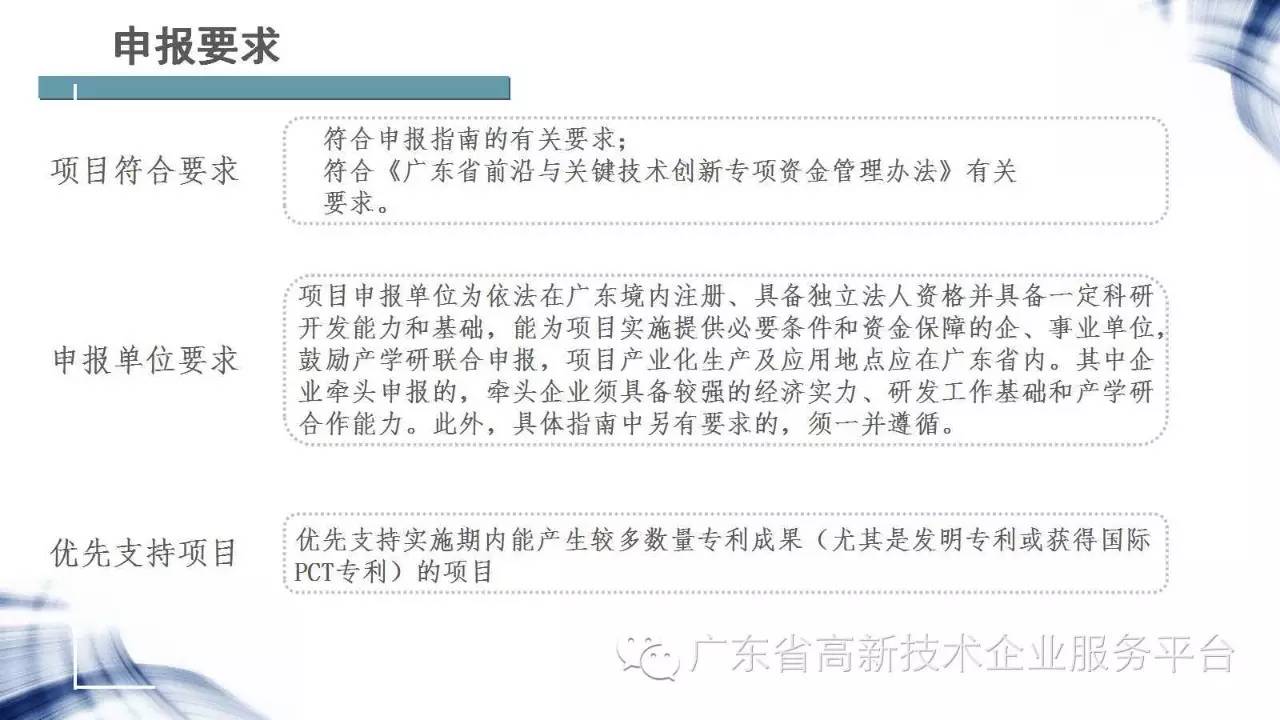 申报要求

项目符合要求

符合申报指南的有关要求；
符合《广东省前沿与关键技术创新专项资金管理办法》有关要求。

申报单位要求

项目申报单位为依法在广东境内注册、具备独立法人资格并具备一定科研开发能力和基础，能为项目实施提供必要条件和资金保障的企、事业单位，鼓励产学研联合申报，项目产业化生产及应用地点应在广东省内。其中企业牵头申报的，牵头企业须具备较强的经济实力、研发工作基础和产学研合作能力。此外，具体指南中另有要求的，须一并遵循。

优先支持项目

优先支持实施期内能产生较多数量专利成果（尤其是发明专利或获得国际PCT专利）的项目

广东省高新技术企业服务平台